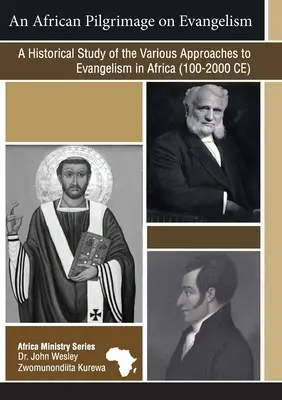 An African Pilgrimage on Evangelism

A Historical Study of the Various Approaches to Evangelism in Africa (100-2000 CE)

Africa Ministry Series
Dr. John Wesley Zwomunondiita Kurewa